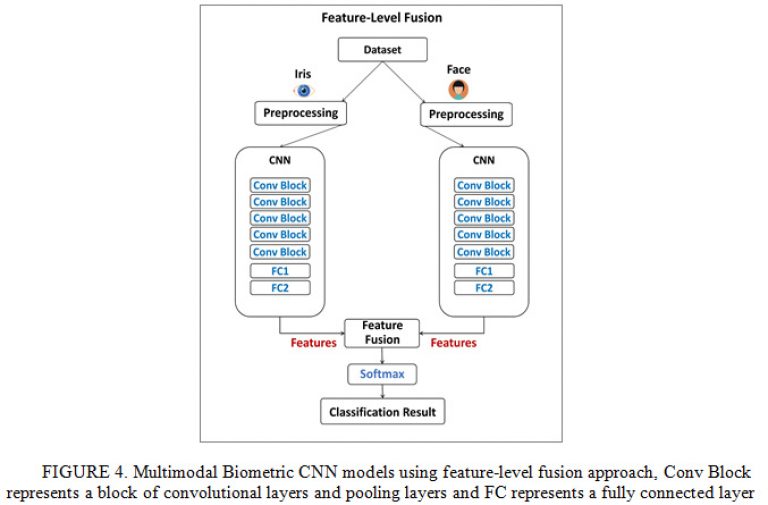 Feature-Level Fusion

Dataset

Iris

Face

Preprocessing

Preprocessing

CNN

Conv Block
Conv Block
Conv Block
Conv Block
Conv Block
FC1
FC2

CNN

Conv Block
Conv Block
Conv Block
Conv Block
Conv Block
FC1
FC2

Features

Feature Fusion

Features

Softmax

Classification Result

FIGURE 4. Multimodal Biometric CNN models using feature-level fusion approach, Conv Block represents a block of convolutional layers and pooling layers and FC represents a fully connected layer